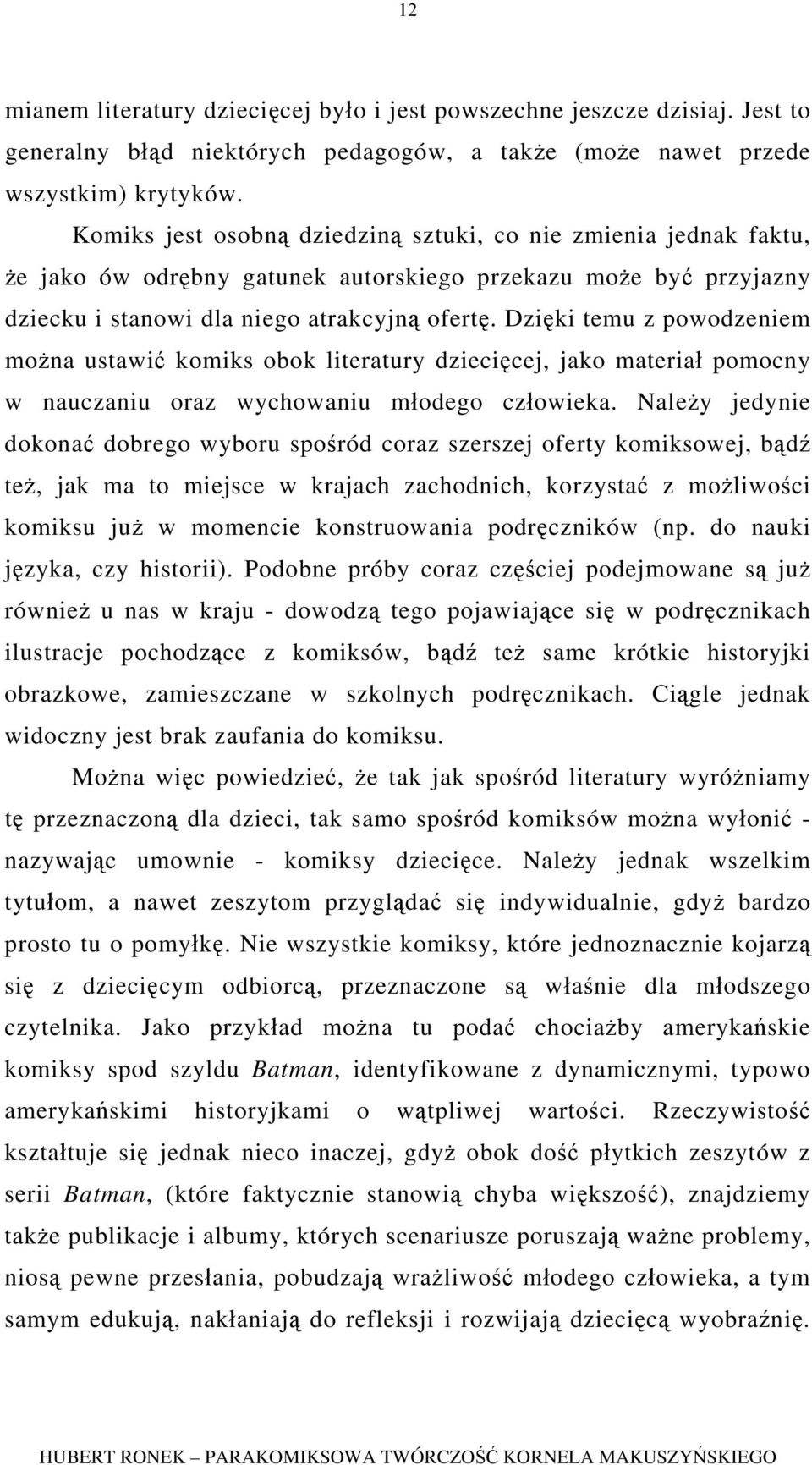 12

mianem literatury dziecięcej było i jest powszechne jeszcze dzisiaj. Jest to generalny błąd niektórych pedagogów, a także (może nawet przede wszystkim) krytyków.

Komiks jest osobną dziedziną sztuki, co nie zmienia jednak faktu, że jako ów odrębny gatunek autorskiego przekazu może być przyjazny dziecku i stanowi dla niego atrakcyjną ofertę. Dzięki temu z powodzeniem można ustawić komiks obok literatury dziecięcej, jako materiał pomocny w nauczaniu oraz wychowaniu młodego człowieka. Należy jedynie dokonać dobrego wyboru spośród coraz szerszej oferty komiksowej, bądź też, jak ma to miejsce w krajach zachodnich, korzystać z możliwości komiksu już w momencie konstruowania podręczników (np. do nauki języka, czy historii). Podobne próby coraz częściej podejmowane są już również u nas w kraju - dowodzą tego pojawiające się w podręcznikach ilustracje pochodzące z komiksów, bądź też same krótkie historyjki obrazkowe, zamieszczane w szkolnych podręcznikach. Ciągle jednak widoczny jest brak zaufania do komiksu.

Można więc powiedzieć, że tak jak spośród literatury wyróżniamy tę przeznaczoną dla dzieci, tak samo spośród komiksów można wyłonić - nazywając umownie - komiksy dziecięce. Należy jednak wszelkim tytułom, a nawet zeszytom przyglądać się indywidualnie, gdyż bardzo prosto tu o pomyłkę. Nie wszystkie komiksy, które jednoznacznie kojarzą się z dziecięcym odbiorcą, przeznaczone są właśnie dla młodszego czytelnika. Jako przykład można tu podać chociażby amerykańskie komiksy spod szyldu Batman, identyfikowane z dynamicznymi, typowo amerykańskimi historyjkami o wątpliwej wartości. Rzeczywistość kształtuje się jednak nieco inaczej, gdyż obok dość płytkich zeszytów z serii Batman, (które faktycznie stanowią chyba większość), znajdziemy także publikacje i albumy, których scenariusze poruszają ważne problemy, niosą pewne przesłania, pobudzają wrażliwość młodego człowieka, a tym samym edukują, nakłaniają do refleksji i rozwijają dziecięcą wyobraźnię.

HUBERT RONEK – PARAKOMIKSOWA TWÓRCZOŚĆ KORNELA MAKUSZYŃSKIEGO